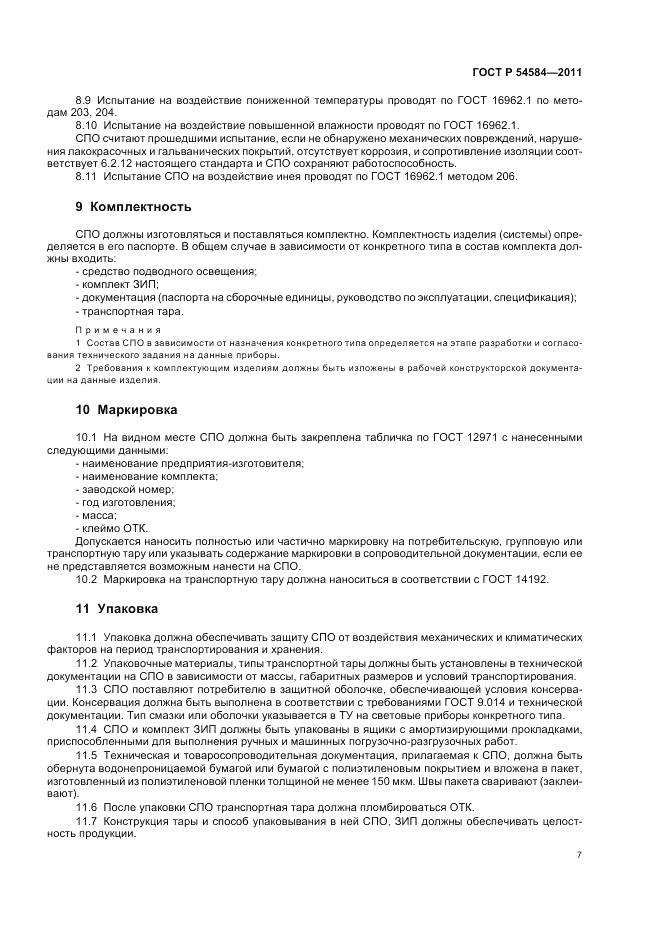 ГОСТ Р 54584—2011

8.9 Испытание на воздействие пониженной температуры проводят по ГОСТ 16962.1 по методам 203, 204.

8.10 Испытание на воздействие повышенной влажности проводят по ГОСТ 16962.1.

СПО считают прошедшими испытание, если не обнаружено механических повреждений, нарушения лакокрасочных и гальванических покрытий, отсутствует коррозия, и сопротивление изоляции соответствует 6.2.12 настоящего стандарта и СПО сохраняют работоспособность.

8.11 Испытание СПО на воздействие инея проводят по ГОСТ 16962.1 методом 206.

9 Комплектность

СПО должны изготовляться и поставляться комплектно. Комплектность изделия (системы) определяется в его паспорте. В общем случае в зависимости от конкретного типа в состав комплекта должны входить:

- средство подводного освещения;
- комплект ЗИП;
- документация (паспорта на сборочные единицы, руководство по эксплуатации, спецификация);
- транспортная тара.

Примечания

1 Состав СПО в зависимости от назначения конкретного типа определяется на этапе разработки и согласования технического задания на данные приборы.

2 Требования к комплектующим изделиям должны быть изложены в рабочей конструкторской документации на данные изделия.

10 Маркировка

10.1 На видном месте СПО должна быть закреплена табличка по ГОСТ 12971 с нанесенными следующими данными:

- наименование предприятия-изготовителя;
- наименование комплекта;
- заводской номер;
- год изготовления;
- масса;
- клеймо ОТК.

Допускается наносить полностью или частично маркировку на потребительскую, групповую или транспортную тару или указывать содержание маркировки в сопроводительной документации, если ее не представляется возможным нанести на СПО.

10.2 Маркировка на транспортную тару должна наноситься в соответствии с ГОСТ 14192.

11 Упаковка

11.1 Упаковка должна обеспечивать защиту СПО от воздействия механических и климатических факторов на период транспортирования и хранения.

11.2 Упаковочные материалы, типы транспортной тары должны быть установлены в технической документации на СПО в зависимости от массы, габаритных размеров и условий транспортирования.

11.3 СПО поставляют потребителю в защитной оболочке, обеспечивающей условия консервации. Консервация должна быть выполнена в соответствии с требованиями ГОСТ 9.014 и технической документации. Тип смазки или оболочки указывается в ТУ на световые приборы конкретного типа.

11.4 СПО и комплект ЗИП должны быть упакованы в ящики с амортизирующими прокладками, приспособленными для выполнения ручных и машинных погрузочно-разгрузочных работ.

11.5 Техническая и товаросопроводительная документация, прилагаемая к СПО, должна быть обернута водонепроницаемой бумагой или бумагой с полиэтиленовым покрытием и вложена в пакет, изготовленный из полиэтиленовой пленки толщиной не менее 150 мкм. Швы пакета сваривают (заклеивают).

11.6 После упаковки СПО транспортная тара должна пломбироваться ОТК.

11.7 Конструкция тары и способ упаковывания в ней СПО, ЗИП должны обеспечивать целостность продукции.

7